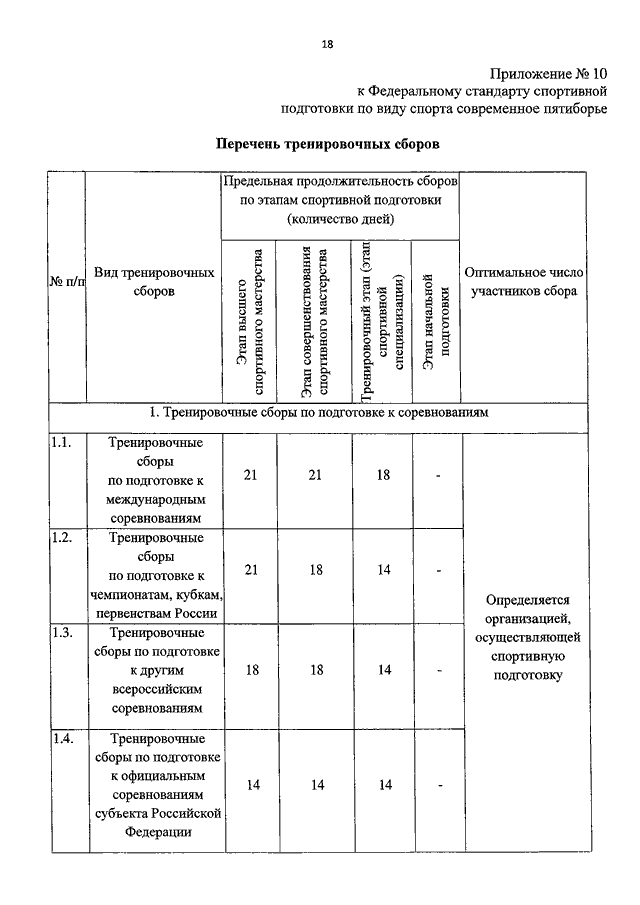 18

Приложение № 10
к Федеральному стандарту спортивной подготовки по виду спорта современное пятиборье

Перечень тренировочных сборов

| № п/п | Вид тренировочных сборов | Предельная продолжительность сборов по этапам спортивной подготовки (количество дней) | | | | Оптимальное число участников сбора |
|---|---|---|---|---|---|---|
| | | Этап высшего спортивного мастерства | Этап совершенствования спортивного мастерства | Тренировочный этап (этап спортивной специализации) | Этап начальной подготовки | |
| 1. Тренировочные сборы по подготовке к соревнованиям | | | | | | |
| 1.1. | Тренировочные сборы по подготовке к международным соревнованиям | 21 | 21 | 18 | - | Определяется организацией, осуществляющей спортивную подготовку |
| 1.2. | Тренировочные сборы по подготовке к чемпионатам, кубкам, первенствам России | 21 | 18 | 14 | - | |
| 1.3. | Тренировочные сборы по подготовке к другим всероссийским соревнованиям | 18 | 18 | 14 | - | |
| 1.4. | Тренировочные сборы по подготовке к официальным соревнованиям субъекта Российской Федерации | 14 | 14 | 14 | - | |